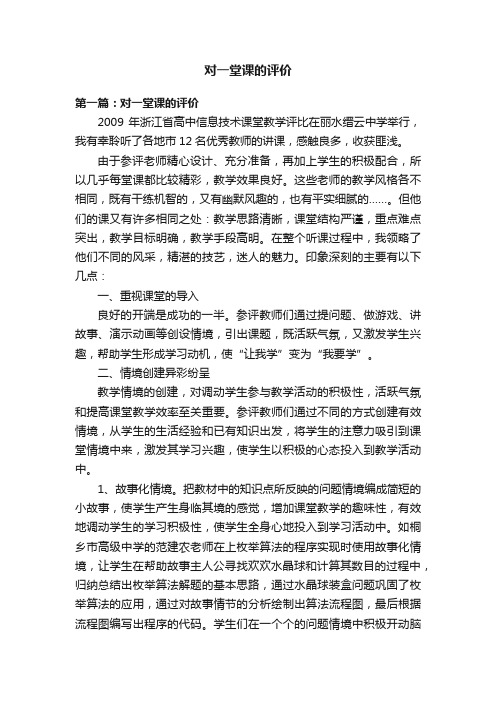 对一堂课的评价

第一篇：对一堂课的评价

2009 年浙江省高中信息技术课堂教学评比在丽水缙云中学举行，我有幸聆听了各地市 12 名优秀教师的讲课，感触良多，收获匪浅。

由于参评老师精心设计、充分准备，再加上学生的积极配合，所以几乎每堂课都比较精彩，教学效果良好。这些老师的教学风格各不相同，既有干练机智的，又有幽默风趣的，也有平实细腻的……。但他们的课又有许多相同之处：教学思路清晰，课堂结构严谨，重点难点突出，教学目标明确，教学手段高明。在整个听课过程中，我领略了他们不同的风采，精湛的技艺，迷人的魅力。印象深刻的主要有以下几点：

一、重视课堂的导入

良好的开端是成功的一半。参评教师们通过提问题、做游戏、讲故事、演示动画等创设情境，引出课题，既活跃气氛，又激发学生兴趣，帮助学生形成学习动机，使“让我学”变为“我要学”。

二、情境创建异彩纷呈

教学情境的创建，对调动学生参与教学活动的积极性，活跃气氛和提高课堂教学效率至关重要。参评教师们通过不同的方式创建有效情境，从学生的生活经验和已有知识出发，将学生的注意力吸引到课堂情境中来，激发其学习兴趣，使学生以积极的心态投入到教学活动中。

1、故事化情境。把教材中的知识点所反映的问题情境编成简短的小故事，使学生产生身临其境的感觉，增加课堂教学的趣味性，有效地调动学生的学习积极性，使学生全身心地投入到学习活动中。如桐乡市高级中学的范建农老师在上枚举算法的程序实现时使用故事化情境，让学生在帮助故事主人公寻找欢欢水晶球和计算其数目的过程中，归纳总结出枚举算法解题的基本思路，通过水晶球装盒问题巩固了枚举算法的应用，通过对故事情节的分析绘制出算法流程图，最后根据流程图编写出程序的代码。学生们在一个个的问题情境中积极开动脑